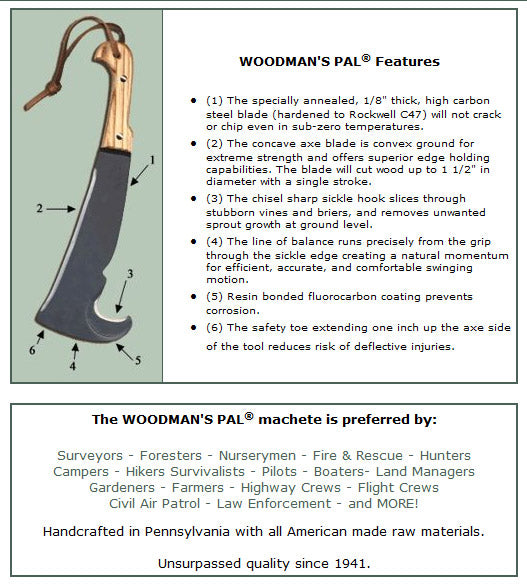 1

2

3

6

4

5

WOODMAN'S PAL® Features

- (1) The specially annealed, 1/8" thick, high carbon steel blade (hardened to Rockwell C47) will not crack or chip even in sub-zero temperatures.
- (2) The concave axe blade is convex ground for extreme strength and offers superior edge holding capabilities. The blade will cut wood up to 1 1/2" in diameter with a single stroke.
- (3) The chisel sharp sickle hook slices through stubborn vines and briers, and removes unwanted sprout growth at ground level.
- (4) The line of balance runs precisely from the grip through the sickle edge creating a natural momentum for efficient, accurate, and comfortable swinging motion.
- (5) Resin bonded fluorocarbon coating prevents corrosion.
- (6) The safety toe extending one inch up the axe side of the tool reduces risk of deflective injuries.

The WOODMAN'S PAL® machete is preferred by:

Surveyors - Foresters - Nurserymen - Fire & Rescue - Hunters
Campers - Hikers Survivalists - Pilots - Boaters- Land Managers
Gardeners - Farmers - Highway Crews - Flight Crews
Civil Air Patrol - Law Enforcement - and MORE!

Handcrafted in Pennsylvania with all American made raw materials.

Unsurpassed quality since 1941.